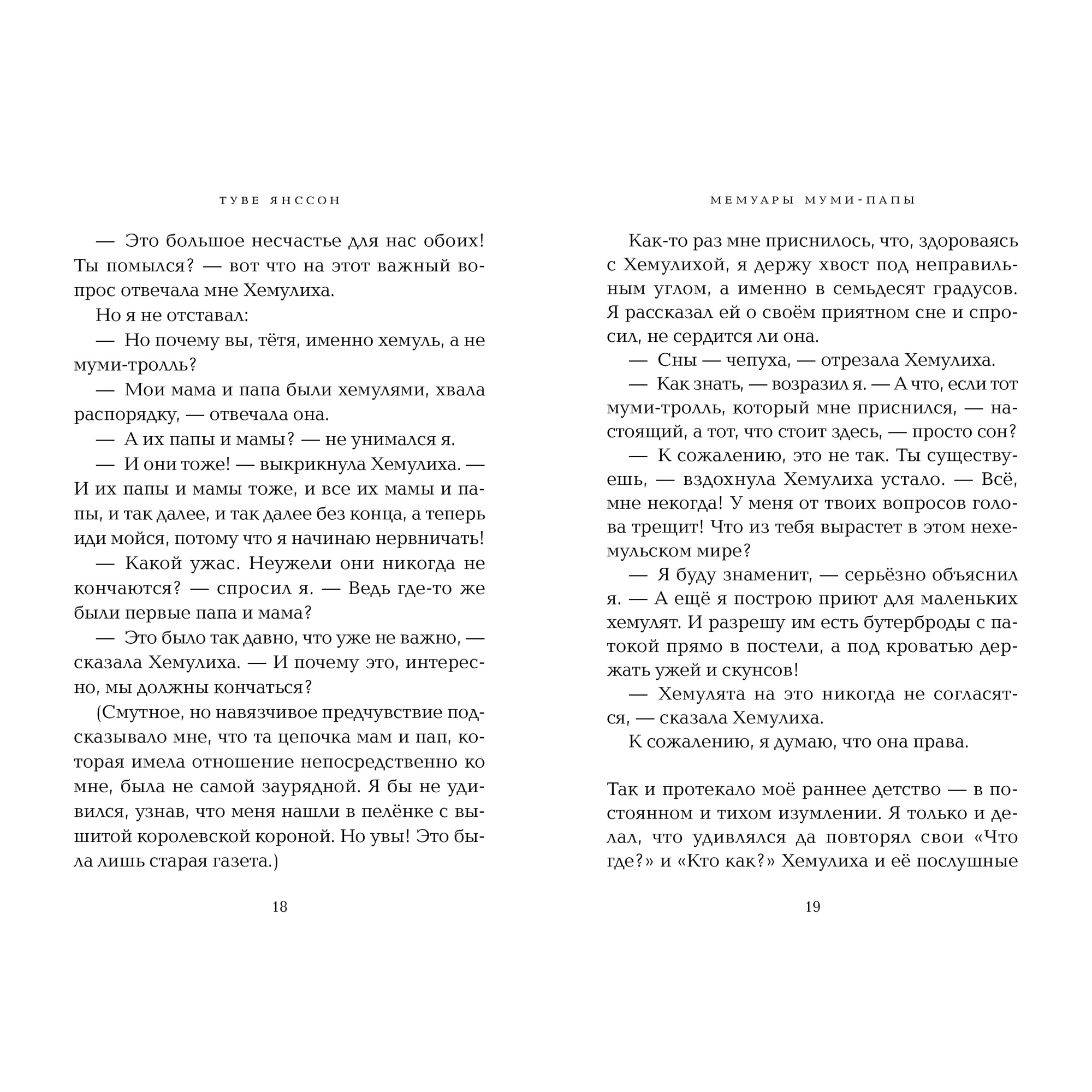 ТУВЕ ЯНССОН

— Это большое несчастье для нас обоих! Ты помылся? — вот что на этот важный вопрос отвечала мне Хемулиха.

Но я не отставал:

— Но почему вы, тётя, именно хемуль, а не муми-тролль?

— Мои мама и папа были хемулями, хвала распорядку, — отвечала она.

— А их папы и мамы? — не унимался я.

— И они тоже! — выкрикнула Хемулиха. — И их папы и мамы тоже, и все их мамы и папы, и так далее, и так далее без конца, а теперь иди мойся, потому что я начинаю нервничать!

— Какой ужас. Неужели они никогда не кончаются? — спросил я. — Ведь где-то же были первые папа и мама?

— Это было так давно, что уже не важно, — сказала Хемулиха. — И почему это, интересно, мы должны кончаться?

(Смутное, но навязчивое предчувствие подсказывало мне, что та цепочка мам и пап, которая имела отношение непосредственно ко мне, была не самой заурядной. Я бы не удивился, узнав, что меня нашли в пелёнке с вышитой королевской короной. Но увы! Это была лишь старая газета.)

18

МЕМУАРЫ МУМИ-ПАПЫ

Как-то раз мне приснилось, что, здороваясь с Хемулихой, я держу хвост под неправильным углом, а именно в семьдесят градусов. Я рассказал ей о своём приятном сне и спросил, не сердится ли она.

— Сны — чепуха, — отрезала Хемулиха.

— Как знать, — возразил я. — А что, если тот муми-тролль, который мне приснился, — настоящий, а тот, что стоит здесь, — просто сон?

— К сожалению, это не так. Ты существуешь, — вздохнула Хемулиха устало. — Всё, мне некогда! У меня от твоих вопросов голова трещит! Что из тебя вырастет в этом нехемульском мире?

— Я буду знаменит, — серьёзно объяснил я. — А ещё я построю приют для маленьких хемулят. И разрешу им есть бутерброды с патокой прямо в постели, а под кроватью держать ужей и скунсов!

— Хемулята на это никогда не согласятся, — сказала Хемулиха.

К сожалению, я думаю, что она права.

Так и протекало моё раннее детство — в постоянном и тихом изумлении. Я только и делал, что удивлялся да повторял свои «Что где?» и «Кто как?» Хемулиха и её послушные

19